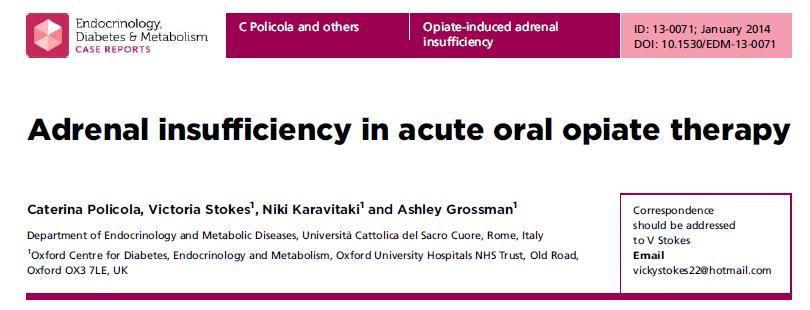 Endocrinology, Diabetes & Metabolism
CASE REPORTS

C Policola and others

Opiate-induced adrenal insufficiency

ID: 13-0071; January 2014
DOI: 10.1530/EDM-13-0071

Adrenal insufficiency in acute oral opiate therapy

Caterina Policola, Victoria Stokes$^1$, Niki Karavitaki$^1$ and Ashley Grossman$^1$

Department of Endocrinology and Metabolic Diseases, Università Cattolica del Sacro Cuore, Rome, Italy

$^1$Oxford Centre for Diabetes, Endocrinology and Metabolism, Oxford University Hospitals NHS Trust, Old Road, Oxford OX3 7LE, UK

Correspondence should be addressed to V Stokes
Email
vickystokes22@hotmail.com